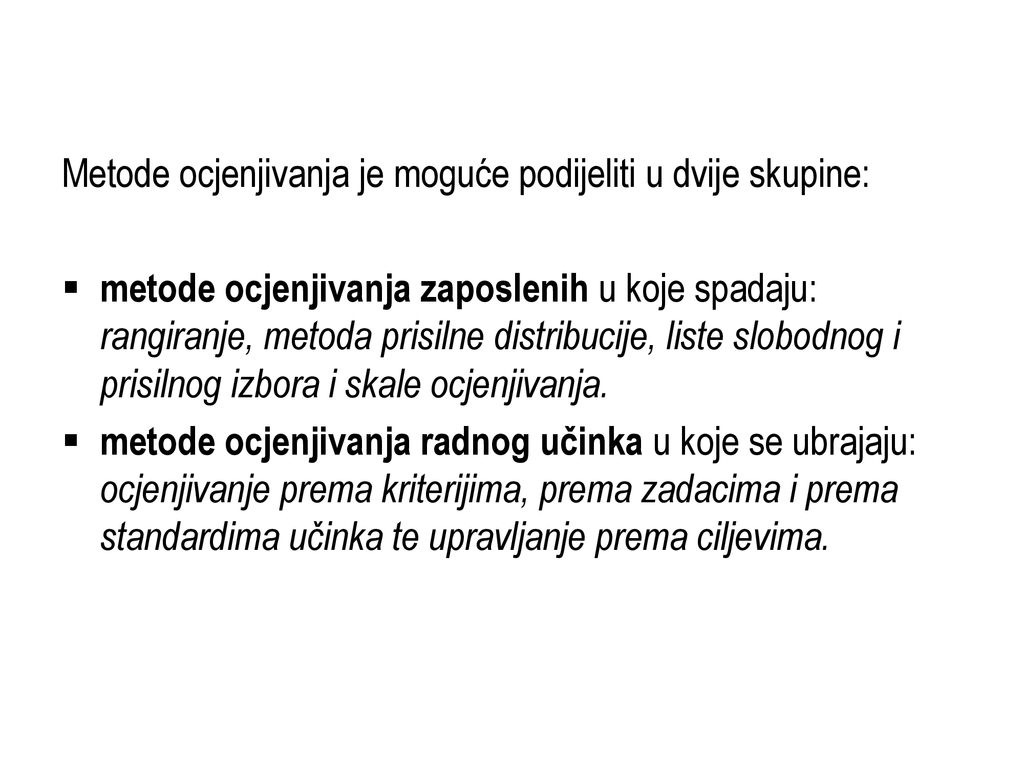 Metode ocjenjivanja je moguće podijeliti u dvije skupine:

▪ metode ocjenjivanja zaposlenih u koje spadaju: rangiranje, metoda prisilne distribucije, liste slobodnog i prisilnog izbora i skale ocjenjivanja.

▪ metode ocjenjivanja radnog učinka u koje se ubrajaju: ocjenjivanje prema kriterijima, prema zadacima i prema standardima učinka te upravljanje prema ciljevima.